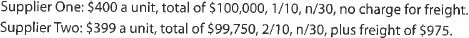 Supplier One: \$400 a unit, total of \$100,000, 1/10, n/30, no charge for freight.
Supplier Two: \$399 a unit, total of \$99,750, 2/10, n/30, plus freight of \$975.